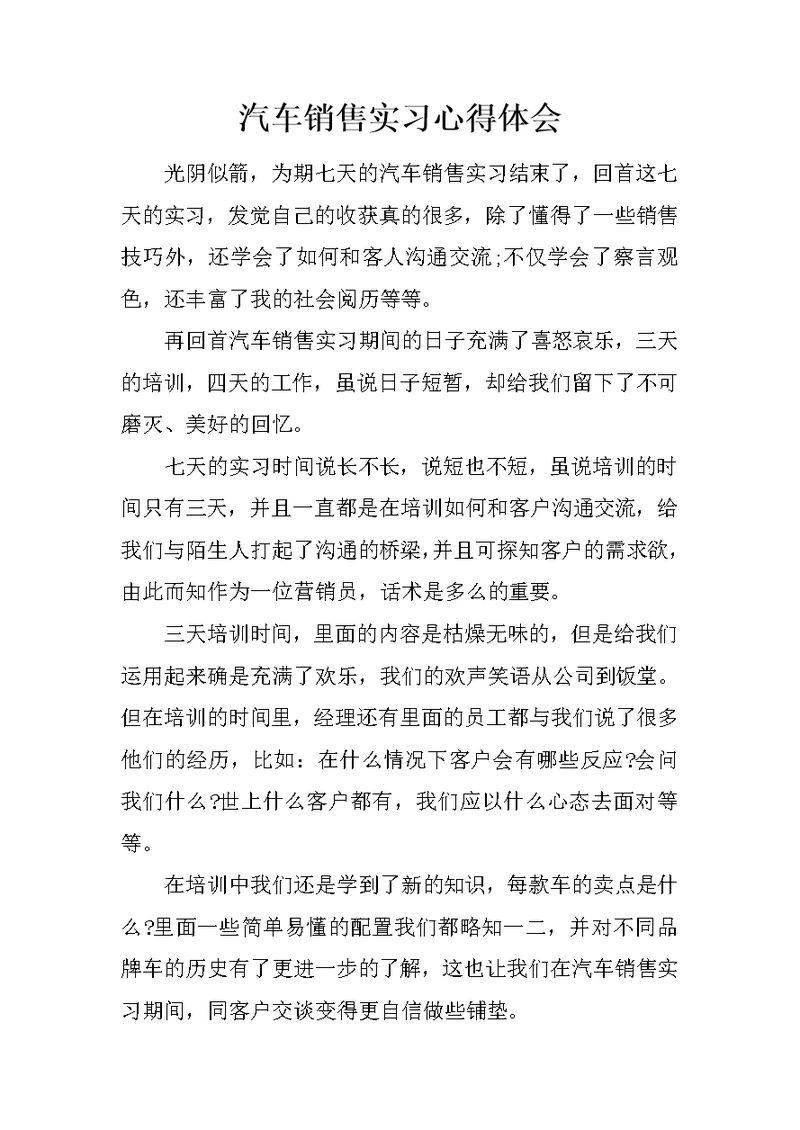 汽车销售实习心得体会

光阴似箭，为期七天的汽车销售实习结束了，回首这七天的实习，发觉自己的收获真的很多，除了懂得了一些销售技巧外，还学会了如何和客人沟通交流;不仅学会了察言观色，还丰富了我的社会阅历等等。

再回首汽车销售实习期间的日子充满了喜怒哀乐，三天的培训，四天的工作，虽说日子短暂，却给我们留下了不可磨灭、美好的回忆。

七天的实习时间说长不长，说短也不短，虽说培训的时间只有三天，并且一直都是在培训如何和客户沟通交流，给我们与陌生人打起了沟通的桥梁，并且可探知客户的需求欲，由此而知作为一位营销员，话术是多么的重要。

三天培训时间，里面的内容是枯燥无味的，但是给我们运用起来确是充满了欢乐，我们的欢声笑语从公司到饭堂。但在培训的时间里，经理还有里面的员工都与我们说了很多他们的经历，比如：在什么情况下客户会有哪些反应?会问我们什么?世上什么客户都有，我们应以什么心态去面对等等。

在培训中我们还是学到了新的知识，每款车的卖点是什么?里面一些简单易懂的配置我们都略知一二，并对不同品牌车的历史有了更进一步的了解，这也让我们在汽车销售实习期间，同客户交谈变得更自信做些铺垫。